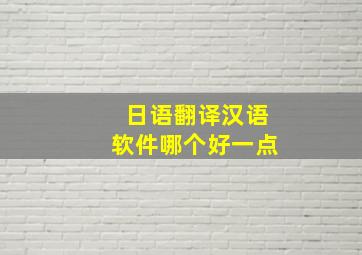 日语翻译汉语
软件哪个好一点